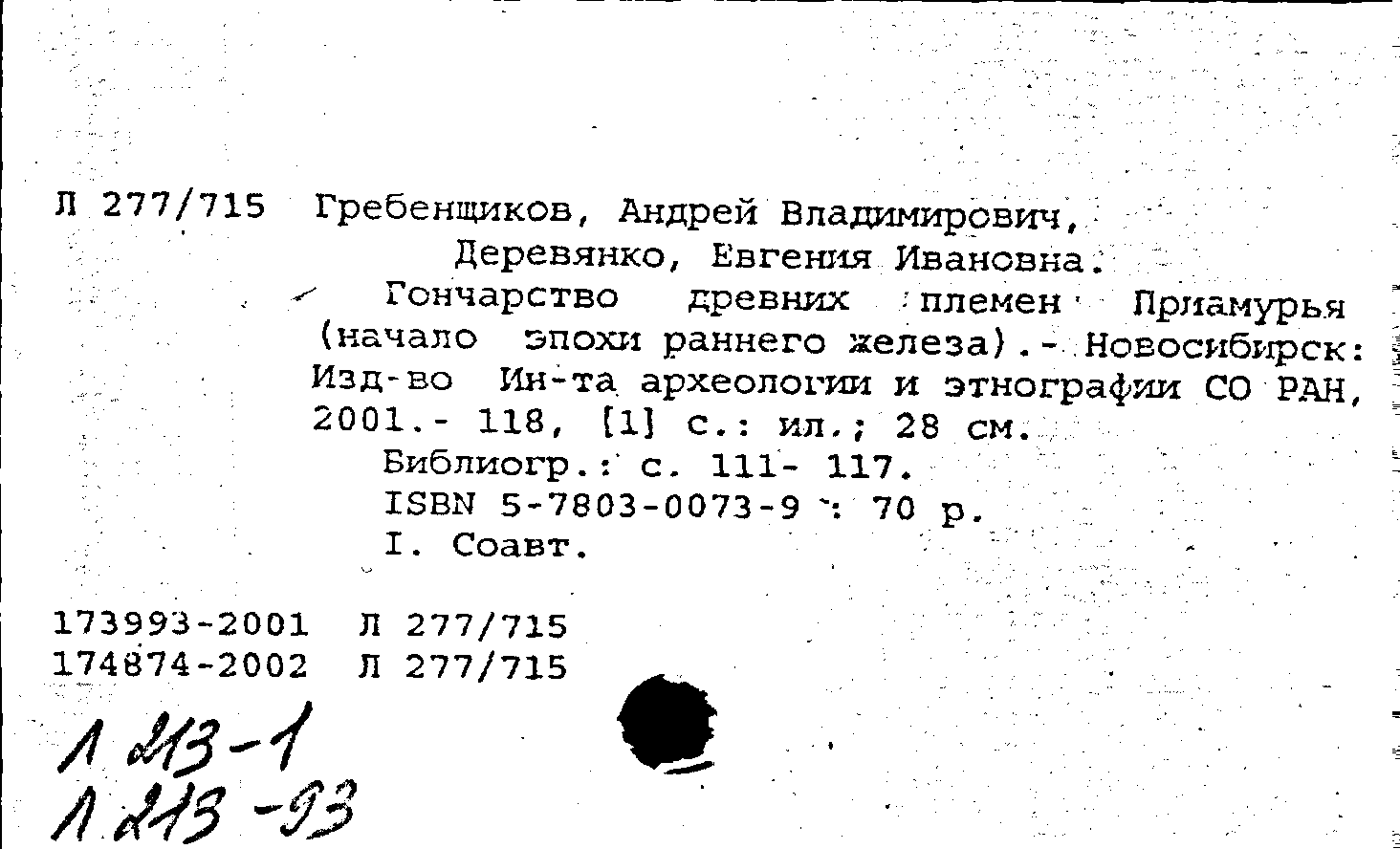 Л 277/715 Гребенщиков, Андрей Владимирович, Деревянко, Евгения Ивановна.

Гончарство древних племен Приамурья (начало эпохи раннего железа).- Новосибирск: Изд-во Ин-та археологии и этнографии СО РАН, 2001.- 118, [1] с.: ил.; 28 см.

Библиогр.: с. 111- 117.

ISBN 5-7803-0073-9 : 70 р.

I. Соавт.

173993-2001 Л 277/715
174874-2002 Л 277/715

Л 213-1
Л 213-93